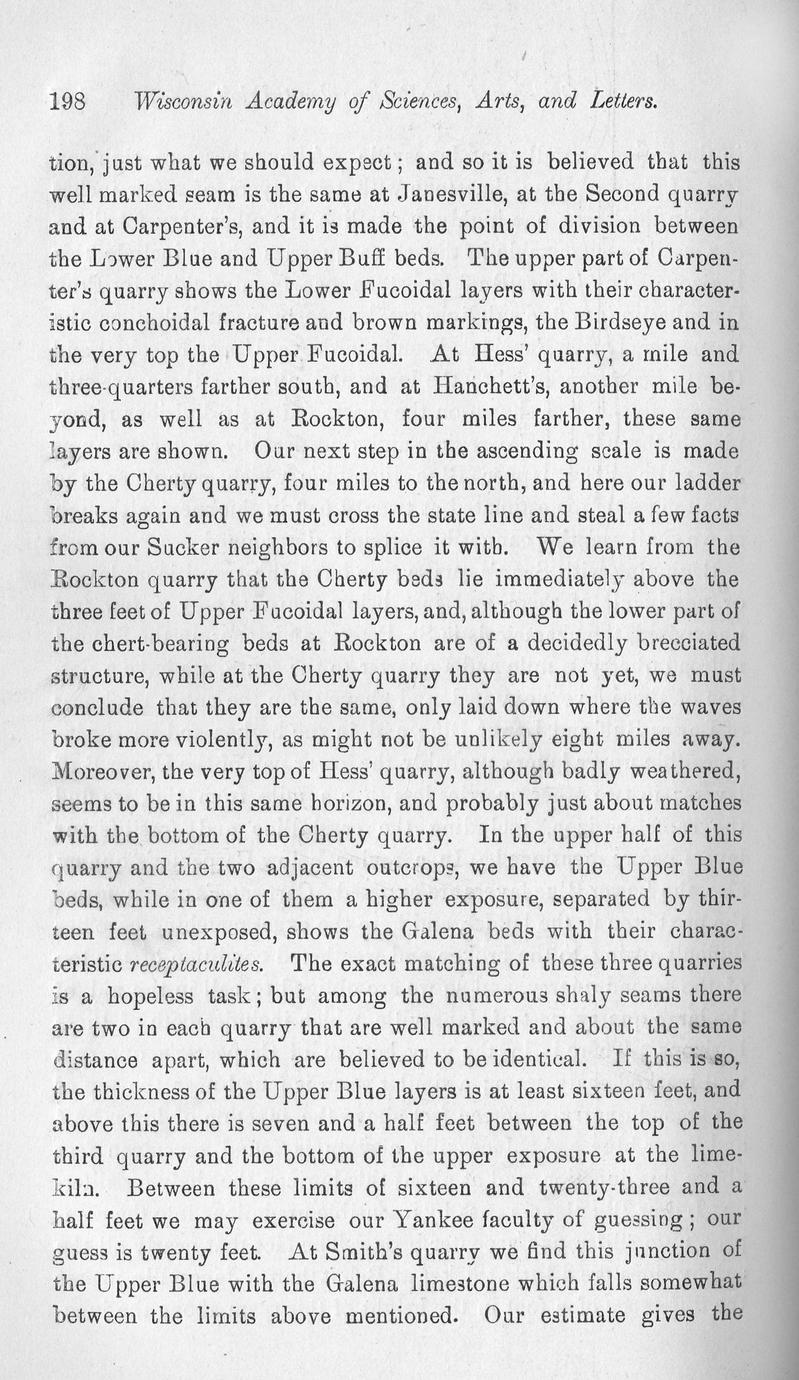 198 Wisconsin Academy of Sciences, Arts, and Letters.

tion, just what we should expect; and so it is believed that this well marked seam is the same at Janesville, at the Second quarry and at Carpenter's, and it is made the point of division between the Lower Blue and Upper Buff beds. The upper part of Carpenter's quarry shows the Lower Fucoidal layers with their characteristic conchoidal fracture and brown markings, the Birdseye and in the very top the Upper Fucoidal. At Hess' quarry, a mile and three-quarters farther south, and at Hanchett's, another mile beyond, as well as at Rockton, four miles farther, these same layers are shown. Our next step in the ascending scale is made by the Cherty quarry, four miles to the north, and here our ladder breaks again and we must cross the state line and steal a few facts from our Sucker neighbors to splice it with. We learn from the Rockton quarry that the Cherty beds lie immediately above the three feet of Upper Fucoidal layers, and, although the lower part of the chert-bearing beds at Rockton are of a decidedly brecciated structure, while at the Cherty quarry they are not yet, we must conclude that they are the same, only laid down where the waves broke more violently, as might not be unlikely eight miles away. Moreover, the very top of Hess' quarry, although badly weathered, seems to be in this same horizon, and probably just about matches with the bottom of the Cherty quarry. In the upper half of this quarry and the two adjacent outcrops, we have the Upper Blue beds, while in one of them a higher exposure, separated by thirteen feet unexposed, shows the Galena beds with their characteristic receptaculites. The exact matching of these three quarries is a hopeless task; but among the numerous shaly seams there are two in each quarry that are well marked and about the same distance apart, which are believed to be identical. If this is so, the thickness of the Upper Blue layers is at least sixteen feet, and above this there is seven and a half feet between the top of the third quarry and the bottom of the upper exposure at the limekiln. Between these limits of sixteen and twenty-three and a half feet we may exercise our Yankee faculty of guessing; our guess is twenty feet. At Smith's quarry we find this junction of the Upper Blue with the Galena limestone which falls somewhat between the limits above mentioned. Our estimate gives the